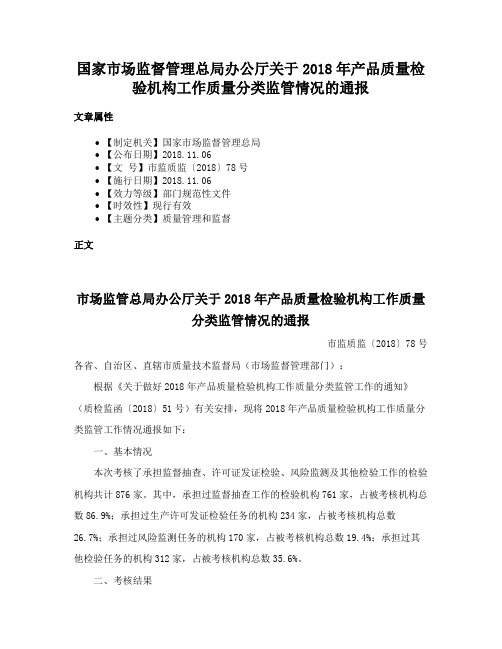 国家市场监督管理总局办公厅关于 2018 年产品质量检验机构工作质量分类监管情况的通报

文章属性

• 【制定机关】国家市场监督管理总局
• 【公布日期】2018.11.06
• 【文　号】市监质监〔2018〕78 号
• 【施行日期】2018.11.06
• 【效力等级】部门规范性文件
• 【时效性】现行有效
• 【主题分类】质量管理和监督

正文

市场监管总局办公厅关于 2018 年产品质量检验机构工作质量分类监管情况的通报

市监质监〔2018〕78 号

各省、自治区、直辖市质量技术监督局（市场监督管理部门）：

根据《关于做好 2018 年产品质量检验机构工作质量分类监管工作的通知》（质检监函〔2018〕51 号）有关安排，现将 2018 年产品质量检验机构工作质量分类监管工作情况通报如下：

一、基本情况

本次考核了承担监督抽查、许可证发证检验、风险监测及其他检验工作的检验机构共计 876 家。其中，承担过监督抽查工作的检验机构 761 家，占被考核机构总数 86.9%；承担过生产许可发证检验任务的机构 234 家，占被考核机构总数 26.7%；承担过风险监测任务的机构 170 家，占被考核机构总数 19.4%；承担过其他检验任务的机构 312 家，占被考核机构总数 35.6%。

二、考核结果